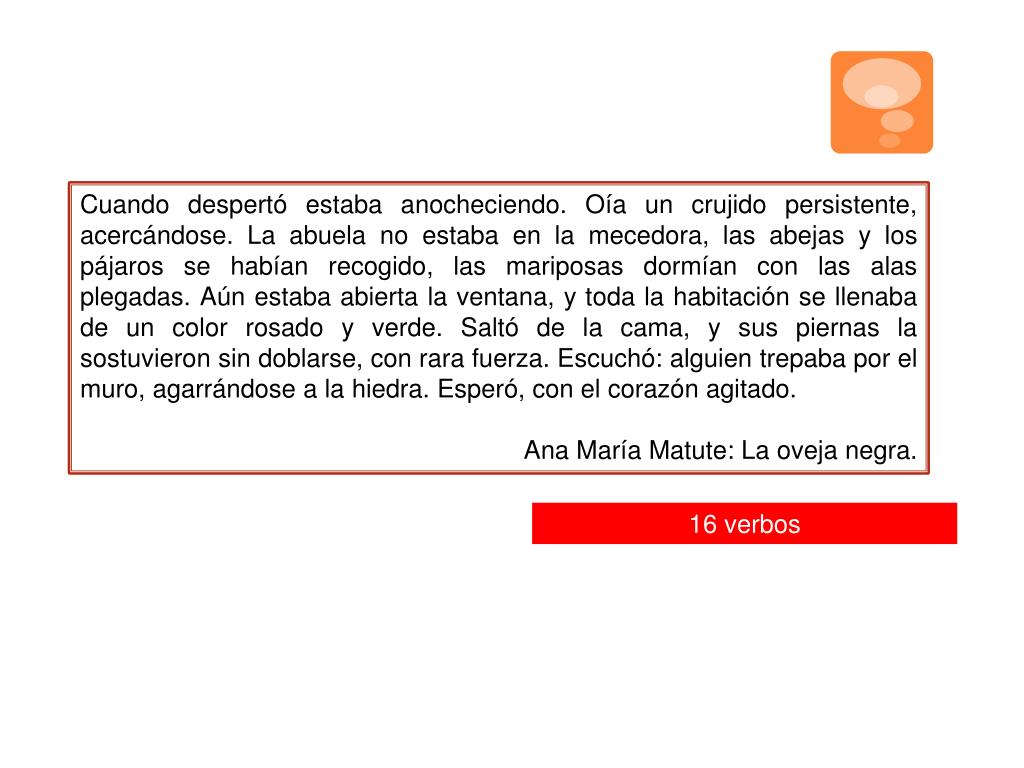 Cuando despertó estaba anocheciendo. Oía un crujido persistente, acercándose. La abuela no estaba en la mecedora, las abejas y los pájaros se habían recogido, las mariposas dormían con las alas plegadas. Aún estaba abierta la ventana, y toda la habitación se llenaba de un color rosado y verde. Saltó de la cama, y sus piernas la sostuvieron sin doblarse, con rara fuerza. Escuchó: alguien trepaba por el muro, agarrándose a la hiedra. Esperó, con el corazón agitado.

Ana María Matute: La oveja negra.

16 verbos